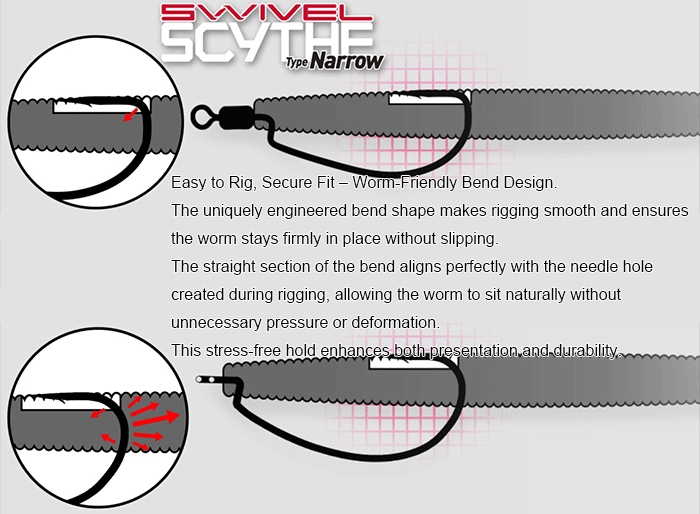 SWIVEL SCYTHE Type Narrow

Easy to Rig, Secure Fit – Worm-Friendly Bend Design.
The uniquely engineered bend shape makes rigging smooth and ensures the worm stays firmly in place without slipping.
The straight section of the bend aligns perfectly with the needle hole created during rigging, allowing the worm to sit naturally without unnecessary pressure or deformation.
This stress-free hold enhances both presentation and durability.